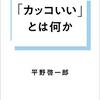 「カッコいい」とは何か

平野啓一郎